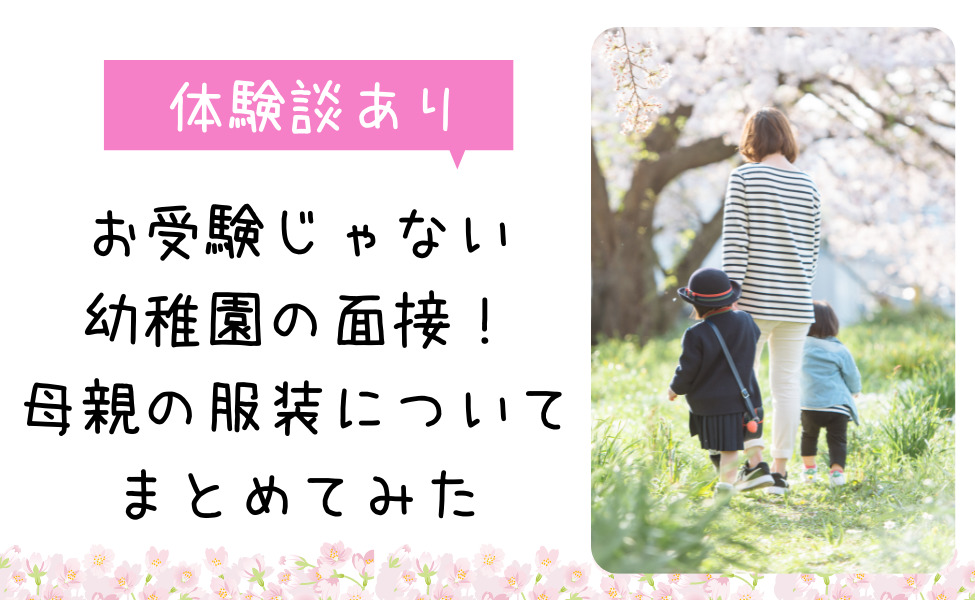 体験談あり

お受験じゃない
幼稚園の面接！
母親の服装について
まとめてみた